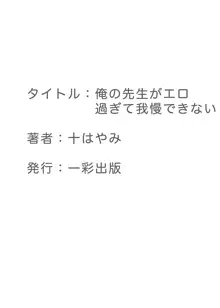 タイトル：俺の先生がエロ過ぎて我慢できない

著者：十はやみ

発行：一彩出版